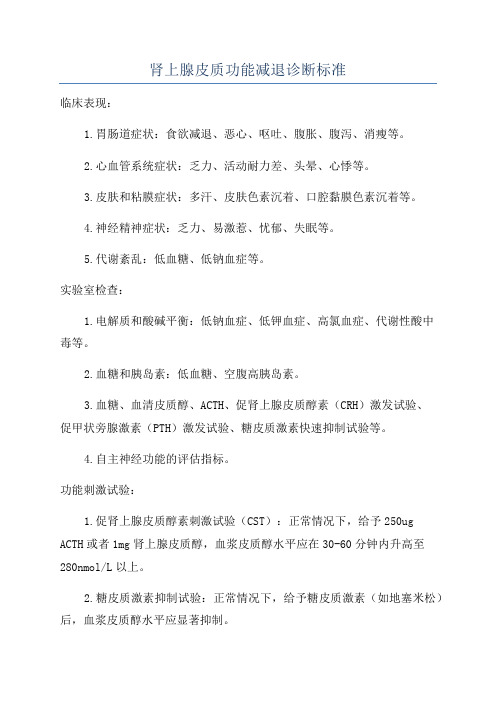 肾上腺皮质功能减退诊断标准

临床表现：

1.胃肠道症状：食欲减退、恶心、呕吐、腹胀、腹泻、消瘦等。

2.心血管系统症状：乏力、活动耐力差、头晕、心悸等。

3.皮肤和粘膜症状：多汗、皮肤色素沉着、口腔黏膜色素沉着等。

4.神经精神症状：乏力、易激惹、忧郁、失眠等。

5.代谢紊乱：低血糖、低钠血症等。

实验室检查：

1.电解质和酸碱平衡：低钠血症、低钾血症、高氯血症、代谢性酸中毒等。

2.血糖和胰岛素：低血糖、空腹高胰岛素。

3.血糖、血清皮质醇、ACTH、促肾上腺皮质醇素（CRH）激发试验、促甲状旁腺激素（PTH）激发试验、糖皮质激素快速抑制试验等。

4.自主神经功能的评估指标。

功能刺激试验：

1.促肾上腺皮质醇素刺激试验（CST）：正常情况下，给予250ug ACTH或者1mg肾上腺皮质醇，血浆皮质醇水平应在30-60分钟内升高至280nmol/L以上。

2.糖皮质激素抑制试验：正常情况下，给予糖皮质激素（如地塞米松）后，血浆皮质醇水平应显著抑制。